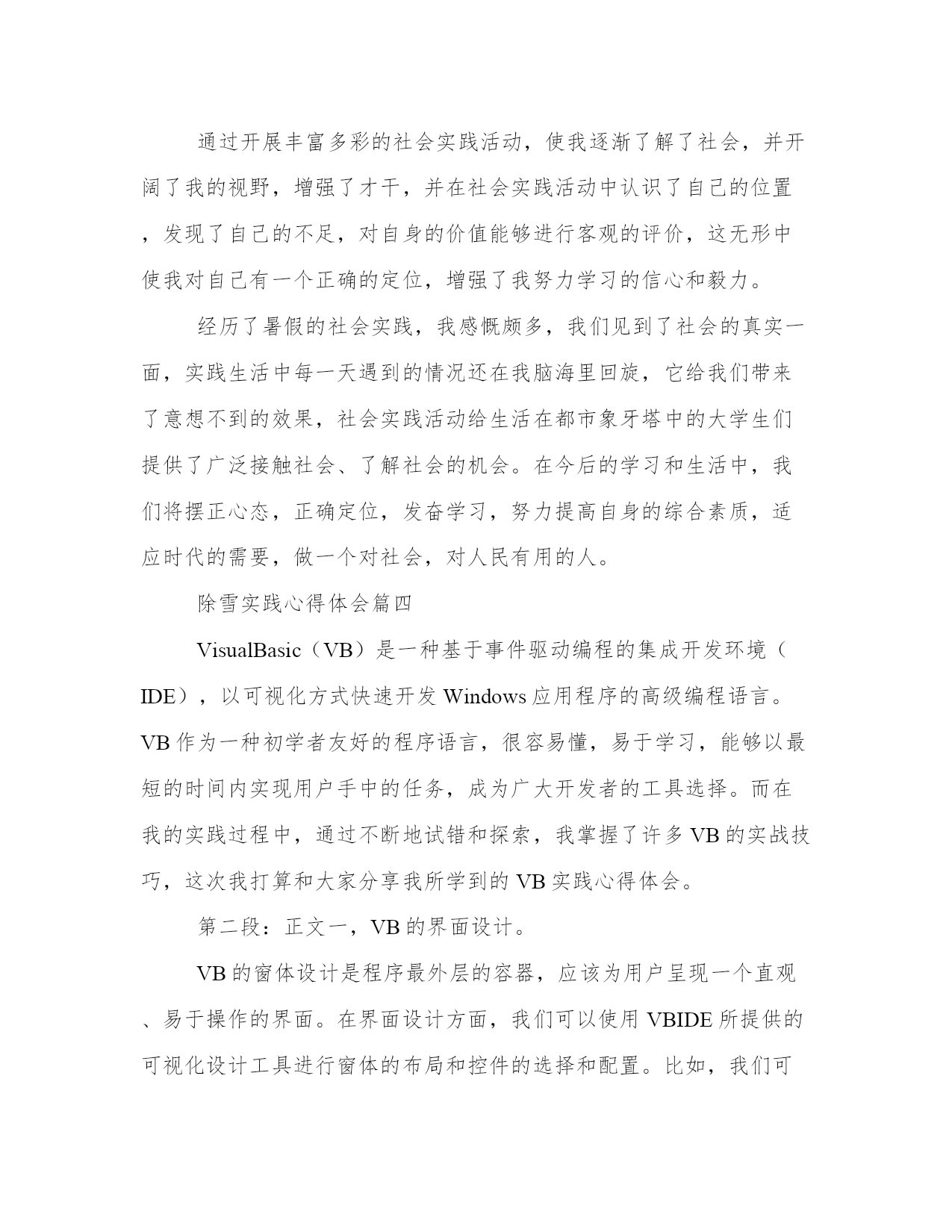 通过开展丰富多彩的社会实践活动，使我逐渐了解了社会，并开阔了我的视野，增强了才干，并在社会实践活动中认识了自己的位置，发现了自己的不足，对自身的价值能够进行客观的评价，这无形中使我对自己有一个正确的定位，增强了我努力学习的信心和毅力。

经历了暑假的社会实践，我感慨颇多，我们见到了社会的真实一面，实践生活中每一天遇到的情况还在我脑海里回旋，它给我们带来了意想不到的效果，社会实践活动给生活在都市象牙塔中的大学生们提供了广泛接触社会、了解社会的机会。在今后的学习和生活中，我们将摆正心态，正确定位，发奋学习，努力提高自身的综合素质，适应时代的需要，做一个对社会，对人民有用的人。

除雪实践心得体会篇四

VisualBasic（VB）是一种基于事件驱动编程的集成开发环境（IDE），以可视化方式快速开发 Windows 应用程序的高级编程语言。VB 作为一种初学者友好的程序语言，很容易懂，易于学习，能够以最短的时间内实现用户手中的任务，成为广大开发者的工具选择。而在我的实践过程中，通过不断地试错和探索，我掌握了许多 VB 的实战技巧，这次我打算和大家分享我所学到的 VB 实践心得体会。

第二段：正文一，VB 的界面设计。

VB 的窗体设计是程序最外层的容器，应该为用户呈现一个直观、易于操作的界面。在界面设计方面，我们可以使用 VBIDE 所提供的可视化设计工具进行窗体的布局和控件的选择和配置。比如，我们可